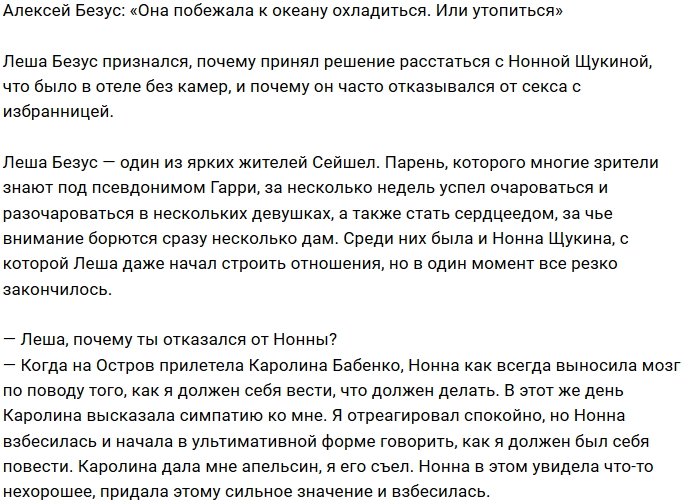 Алексей Безус: «Она побежала к океану охладиться. Или утопиться»

Леша Безус признался, почему принял решение расстаться с Нонной Щукиной, что было в отеле без камер, и почему он часто отказывался от секса с избранницей.

Леша Безус — один из ярких жителей Сейшел. Парень, которого многие зрители знают под псевдонимом Гарри, за несколько недель успел очароваться и разочароваться в нескольких девушках, а также стать сердцеедом, за чье внимание борются сразу несколько дам. Среди них была и Нонна Щукина, с которой Леша даже начал строить отношения, но в один момент все резко закончилось.

— Леша, почему ты отказался от Нонны?
— Когда на Остров прилетела Каролина Бабенко, Нонна как всегда выносила мозг по поводу того, как я должен себя вести, что должен делать. В этот же день Каролина высказала симпатию ко мне. Я отреагировал спокойно, но Нонна взбесилась и начала в ультимативной форме говорить, как я должен был себя повести. Каролина дала мне апельсин, я его съел. Нонна в этом увидела что-то нехорошее, придала этому сильное значение и взбесилась.